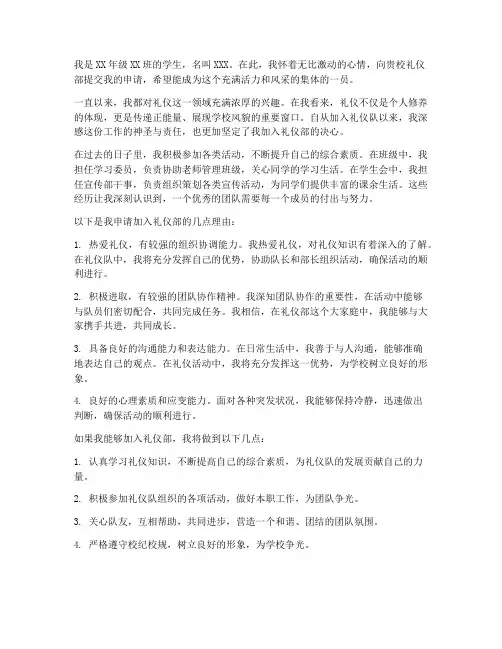 我是XX年级XX班的学生，名叫XXX。在此，我怀着无比激动的心情，向贵校礼仪部提交我的申请，希望能成为这个充满活力和风采的集体的一员。

一直以来，我都对礼仪这一领域充满浓厚的兴趣。在我看来，礼仪不仅是个人修养的体现，更是传递正能量、展现学校风貌的重要窗口。自从加入礼仪队以来，我深感这份工作的神圣与责任，也更加坚定了我加入礼仪部的决心。

在过去的日子里，我积极参加各类活动，不断提升自己的综合素质。在班级中，我担任学习委员，负责协助老师管理班级，关心同学的学习生活。在学生会中，我担任宣传部干事，负责组织策划各类宣传活动，为同学们提供丰富的课余生活。这些经历让我深刻认识到，一个优秀的团队需要每一个成员的付出与努力。

以下是我申请加入礼仪部的几点理由：

1. 热爱礼仪，有较强的组织协调能力。我热爱礼仪，对礼仪知识有着深入的了解。在礼仪队中，我将充分发挥自己的优势，协助队长和部长组织活动，确保活动的顺利进行。

2. 积极进取，有较强的团队协作精神。我深知团队协作的重要性，在活动中能够与队员们密切配合，共同完成任务。我相信，在礼仪部这个大家庭中，我能够与大家携手共进，共同成长。

3. 具备良好的沟通能力和表达能力。在日常生活中，我善于与人沟通，能够准确地表达自己的观点。在礼仪活动中，我将充分发挥这一优势，为学校树立良好的形象。

4. 良好的心理素质和应变能力。面对各种突发状况，我能够保持冷静，迅速做出判断，确保活动的顺利进行。

如果我能够加入礼仪部，我将做到以下几点：

1. 认真学习礼仪知识，不断提高自己的综合素质，为礼仪队的发展贡献自己的力量。

2. 积极参加礼仪队组织的各项活动，做好本职工作，为团队争光。

3. 关心队友，互相帮助，共同进步，营造一个和谐、团结的团队氛围。

4. 严格遵守校纪校规，树立良好的形象，为学校争光。